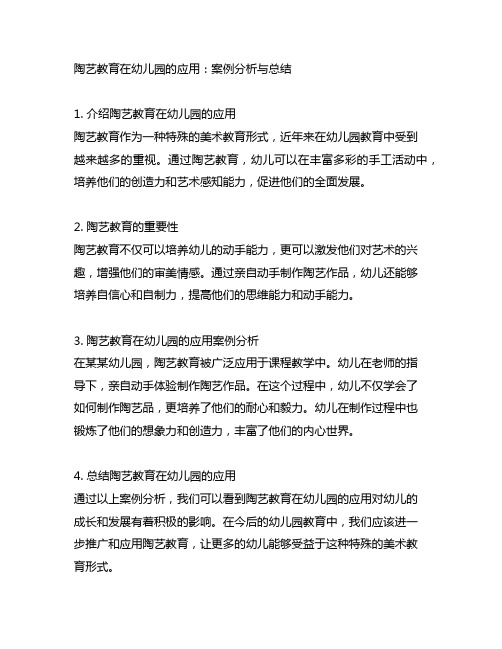 陶艺教育在幼儿园的应用：案例分析与总结

1. 介绍陶艺教育在幼儿园的应用
陶艺教育作为一种特殊的美术教育形式，近年来在幼儿园教育中受到越来越多的重视。通过陶艺教育，幼儿可以在丰富多彩的手工活动中，培养他们的创造力和艺术感知能力，促进他们的全面发展。

2. 陶艺教育的重要性
陶艺教育不仅可以培养幼儿的动手能力，更可以激发他们对艺术的兴趣，增强他们的审美情感。通过亲自动手制作陶艺作品，幼儿还能够培养自信心和自制力，提高他们的思维能力和动手能力。

3. 陶艺教育在幼儿园的应用案例分析
在某某幼儿园，陶艺教育被广泛应用于课程教学中。幼儿在老师的指导下，亲自动手体验制作陶艺作品。在这个过程中，幼儿不仅学会了如何制作陶艺品，更培养了他们的耐心和毅力。幼儿在制作过程中也锻炼了他们的想象力和创造力，丰富了他们的内心世界。

4. 总结陶艺教育在幼儿园的应用
通过以上案例分析，我们可以看到陶艺教育在幼儿园的应用对幼儿的成长和发展有着积极的影响。在今后的幼儿园教育中，我们应该进一步推广和应用陶艺教育，让更多的幼儿能够受益于这种特殊的美术教育形式。